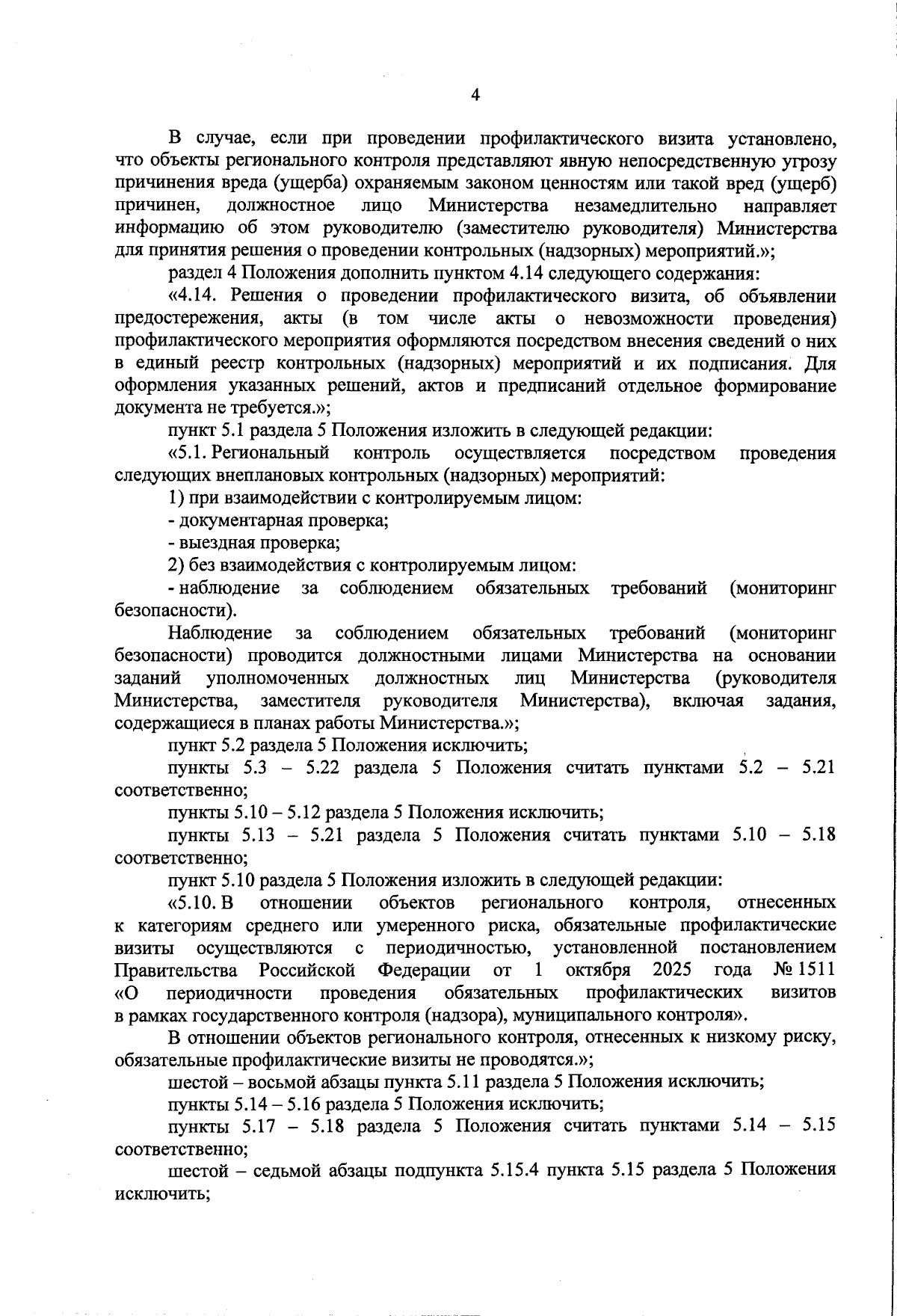 4

В случае, если при проведении профилактического визита установлено, что объекты регионального контроля представляют явную непосредственную угрозу причинения вреда (ущерба) охраняемым законом ценностям или такой вред (ущерб) причинен, должностное лицо Министерства незамедлительно направляет информацию об этом руководителю (заместителю руководителя) Министерства для принятия решения о проведении контрольных (надзорных) мероприятий.»;

раздел 4 Положения дополнить пунктом 4.14 следующего содержания:

«4.14. Решения о проведении профилактического визита, об объявлении предостережения, акты (в том числе акты о невозможности проведения) профилактического мероприятия оформляются посредством внесения сведений о них в единый реестр контрольных (надзорных) мероприятий и их подписания. Для оформления указанных решений, актов и предписаний отдельное формирование документа не требуется.»;

пункт 5.1 раздела 5 Положения изложить в следующей редакции:

«5.1. Региональный контроль осуществляется посредством проведения следующих внеплановых контрольных (надзорных) мероприятий:

1) при взаимодействии с контролируемым лицом:

- документарная проверка;

- выездная проверка;

2) без взаимодействия с контролируемым лицом:

- наблюдение за соблюдением обязательных требований (мониторинг безопасности).

Наблюдение за соблюдением обязательных требований (мониторинг безопасности) проводится должностными лицами Министерства на основании заданий уполномоченных должностных лиц Министерства (руководителя Министерства, заместителя руководителя Министерства), включая задания, содержащиеся в планах работы Министерства.»;

пункт 5.2 раздела 5 Положения исключить;

пункты 5.3 – 5.22 раздела 5 Положения считать пунктами 5.2 – 5.21 соответственно;

пункты 5.10 – 5.12 раздела 5 Положения исключить;

пункты 5.13 – 5.21 раздела 5 Положения считать пунктами 5.10 – 5.18 соответственно;

пункт 5.10 раздела 5 Положения изложить в следующей редакции:

«5.10. В отношении объектов регионального контроля, отнесенных к категориям среднего или умеренного риска, обязательные профилактические визиты осуществляются с периодичностью, установленной постановлением Правительства Российской Федерации от 1 октября 2025 года № 1511 «О периодичности проведения обязательных профилактических визитов в рамках государственного контроля (надзора), муниципального контроля».

В отношении объектов регионального контроля, отнесенных к низкому риску, обязательные профилактические визиты не проводятся.»;

шестой – восьмой абзацы пункта 5.11 раздела 5 Положения исключить;

пункты 5.14 – 5.16 раздела 5 Положения исключить;

пункты 5.17 – 5.18 раздела 5 Положения считать пунктами 5.14 – 5.15 соответственно;

шестой – седьмой абзацы подпункта 5.15.4 пункта 5.15 раздела 5 Положения исключить;